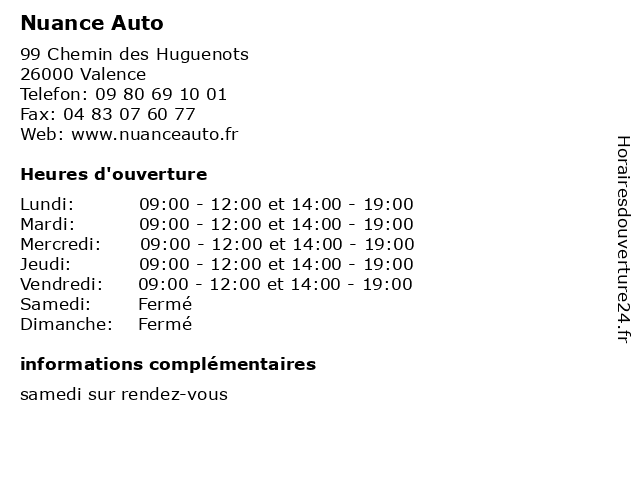 Nuance Auto

99 Chemin des Huguenots
26000 Valence
Telefon: 09 80 69 10 01
Fax: 04 83 07 60 77
Web: www.nuanceauto.fr

Heures d'ouverture

| | |
|---|---|
| Lundi: | 09:00 - 12:00 et 14:00 - 19:00 |
| Mardi: | 09:00 - 12:00 et 14:00 - 19:00 |
| Mercredi: | 09:00 - 12:00 et 14:00 - 19:00 |
| Jeudi: | 09:00 - 12:00 et 14:00 - 19:00 |
| Vendredi: | 09:00 - 12:00 et 14:00 - 19:00 |
| Samedi: | Fermé |
| Dimanche: | Fermé |

informations complémentaires

samedi sur rendez-vous

Horairesdouverture24.fr